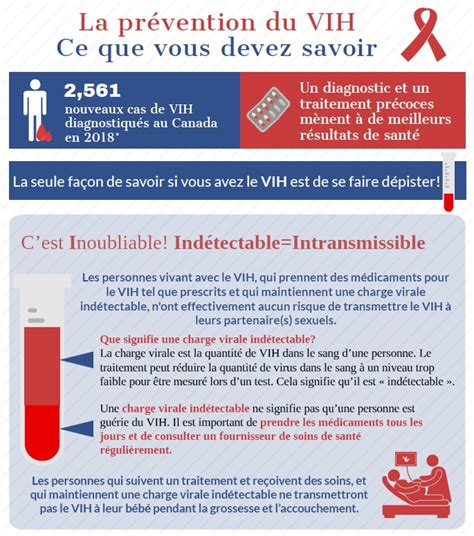 La prévention du VIH
Ce que vous devez savoir

2,561
nouveaux cas de VIH diagnostiqués au Canada en 2018*

Un diagnostic et un traitement précoces mènent à de meilleurs résultats de santé

La seule façon de savoir si vous avez le VIH est de se faire dépister!

C'est Inoubliable! Indétectable=Intransmissible

Les personnes vivant avec le VIH, qui prennent des médicaments pour le VIH tel que prescrits et qui maintiennent une charge virale indétectable, n'ont effectivement aucun risque de transmettre le VIH à leurs partenaire(s) sexuels.

Que signifie une charge virale indétectable?
La charge virale est la quantité de VIH dans le sang d'une personne. Le traitement peut réduire la quantité de virus dans le sang à un niveau trop faible pour être mesuré lors d'un test. Cela signifie qu'il est « indétectable ».

Une charge virale indétectable ne signifie pas qu'une personne est guérie du VIH. Il est important de prendre les médicaments tous les jours et de consulter un fournisseur de soins de santé régulièrement.

Les personnes qui suivent un traitement et reçoivent des soins, et qui maintiennent une charge virale indétectable ne transmettront pas le VIH à leur bébé pendant la grossesse et l'accouchement.